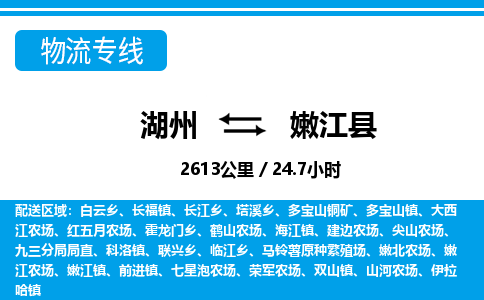 物流专线

湖州 嫩江县

2613公里 / 24.7小时

配送区域：白云乡、长福镇、长江乡、塔溪乡、多宝山铜矿、多宝山镇、大西江农场、红五月农场、霍龙门乡、鹤山农场、海江镇、建边农场、尖山农场、九三分局局直、科洛镇、联兴乡、临江乡、马铃薯原种繁殖场、嫩北农场、嫩江农场、嫩江镇、前进镇、七星泡农场、荣军农场、双山镇、山河农场、伊拉哈镇